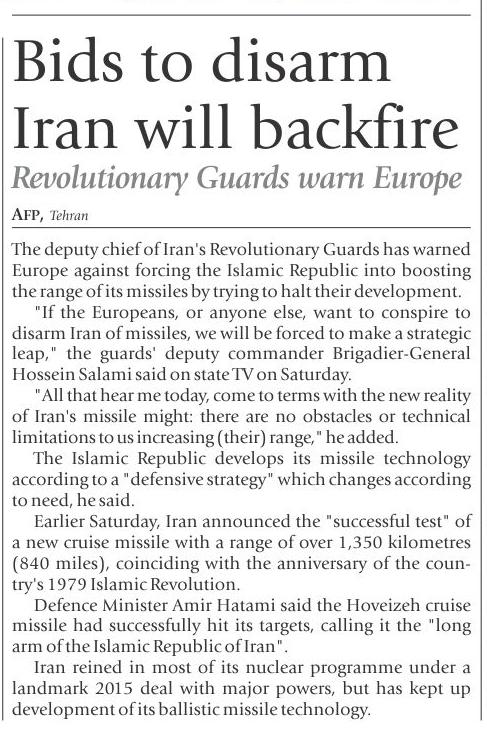 Bids to disarm Iran will backfire

Revolutionary Guards warn Europe

AFP, Tehran

The deputy chief of Iran's Revolutionary Guards has warned Europe against forcing the Islamic Republic into boosting the range of its missiles by trying to halt their development.

"If the Europeans, or anyone else, want to conspire to disarm Iran of missiles, we will be forced to make a strategic leap," the guards' deputy commander Brigadier-General Hossein Salami said on state TV on Saturday.

"All that hear me today, come to terms with the new reality of Iran's missile might: there are no obstacles or technical limitations to us increasing (their) range," he added.

The Islamic Republic develops its missile technology according to a "defensive strategy" which changes according to need, he said.

Earlier Saturday, Iran announced the "successful test" of a new cruise missile with a range of over 1,350 kilometres (840 miles), coinciding with the anniversary of the country's 1979 Islamic Revolution.

Defence Minister Amir Hatami said the Hoveizeh cruise missile had successfully hit its targets, calling it the "long arm of the Islamic Republic of Iran".

Iran reined in most of its nuclear programme under a landmark 2015 deal with major powers, but has kept up development of its ballistic missile technology.